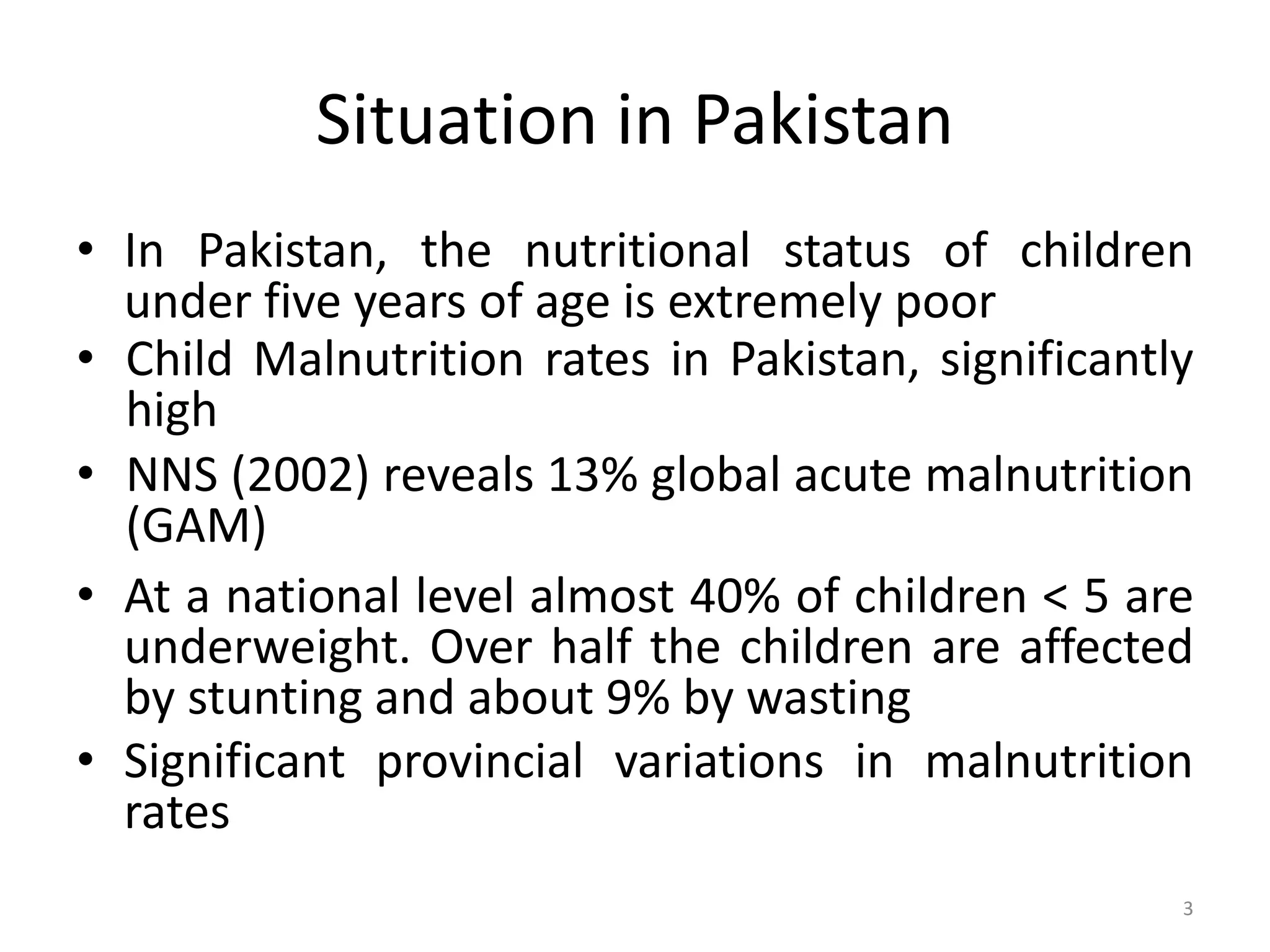 Situation in Pakistan

• In Pakistan, the nutritional status of children under five years of age is extremely poor
• Child Malnutrition rates in Pakistan, significantly high
• NNS (2002) reveals 13% global acute malnutrition (GAM)
• At a national level almost 40% of children < 5 are underweight. Over half the children are affected by stunting and about 9% by wasting
• Significant provincial variations in malnutrition rates

3